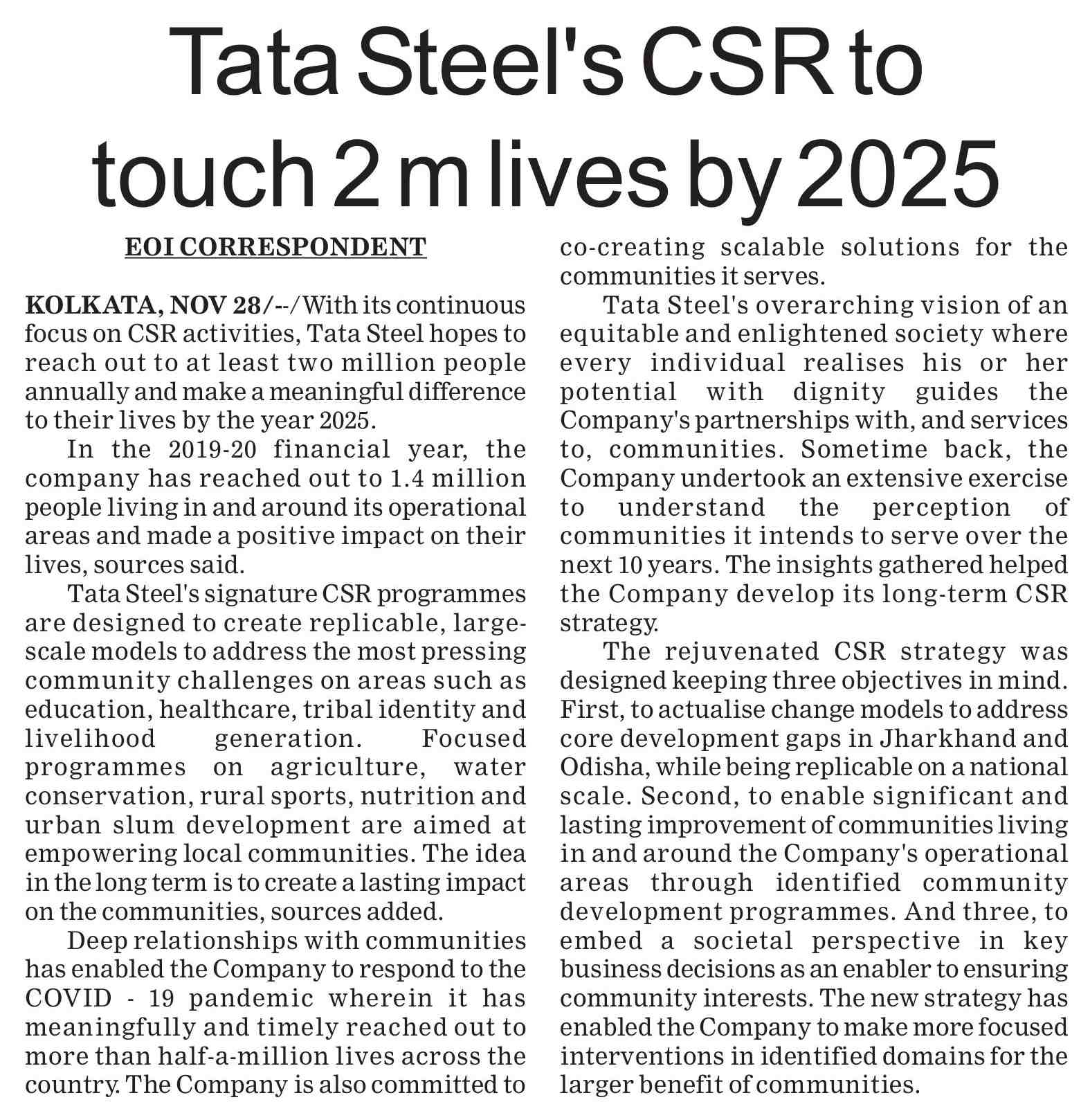 Tata Steel's CSR to touch 2 m lives by 2025

EOI CORRESPONDENT

KOLKATA, NOV 28/--/With its continuous focus on CSR activities, Tata Steel hopes to reach out to at least two million people annually and make a meaningful difference to their lives by the year 2025.

In the 2019-20 financial year, the company has reached out to 1.4 million people living in and around its operational areas and made a positive impact on their lives, sources said.

Tata Steel's signature CSR programmes are designed to create replicable, large-scale models to address the most pressing community challenges on areas such as education, healthcare, tribal identity and livelihood generation. Focused programmes on agriculture, water conservation, rural sports, nutrition and urban slum development are aimed at empowering local communities. The idea in the long term is to create a lasting impact on the communities, sources added.

Deep relationships with communities has enabled the Company to respond to the COVID - 19 pandemic wherein it has meaningfully and timely reached out to more than half-a-million lives across the country. The Company is also committed to co-creating scalable solutions for the communities it serves.

Tata Steel's overarching vision of an equitable and enlightened society where every individual realises his or her potential with dignity guides the Company's partnerships with, and services to, communities. Sometime back, the Company undertook an extensive exercise to understand the perception of communities it intends to serve over the next 10 years. The insights gathered helped the Company develop its long-term CSR strategy.

The rejuvenated CSR strategy was designed keeping three objectives in mind. First, to actualise change models to address core development gaps in Jharkhand and Odisha, while being replicable on a national scale. Second, to enable significant and lasting improvement of communities living in and around the Company's operational areas through identified community development programmes. And three, to embed a societal perspective in key business decisions as an enabler to ensuring community interests. The new strategy has enabled the Company to make more focused interventions in identified domains for the larger benefit of communities.